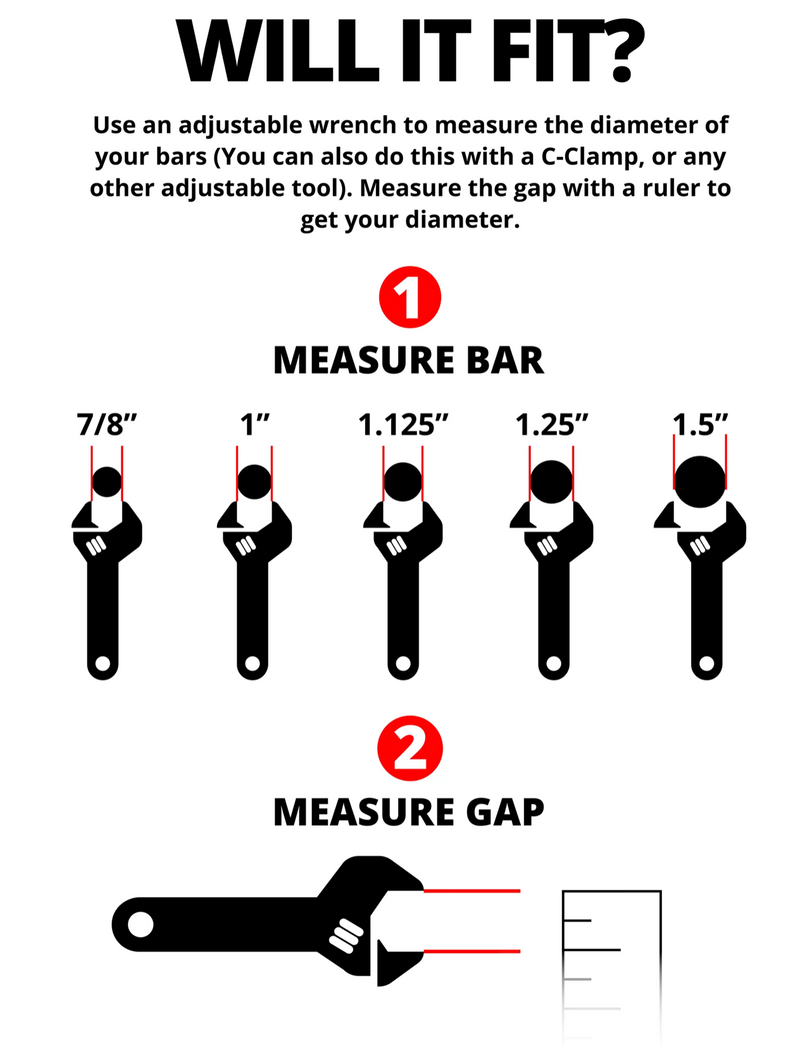 WILL IT FIT?

Use an adjustable wrench to measure the diameter of your bars (You can also do this with a C-Clamp, or any other adjustable tool). Measure the gap with a ruler to get your diameter.

1

MEASURE BAR

7/8”

1”

1.125”

1.25”

1.5”

2

MEASURE GAP